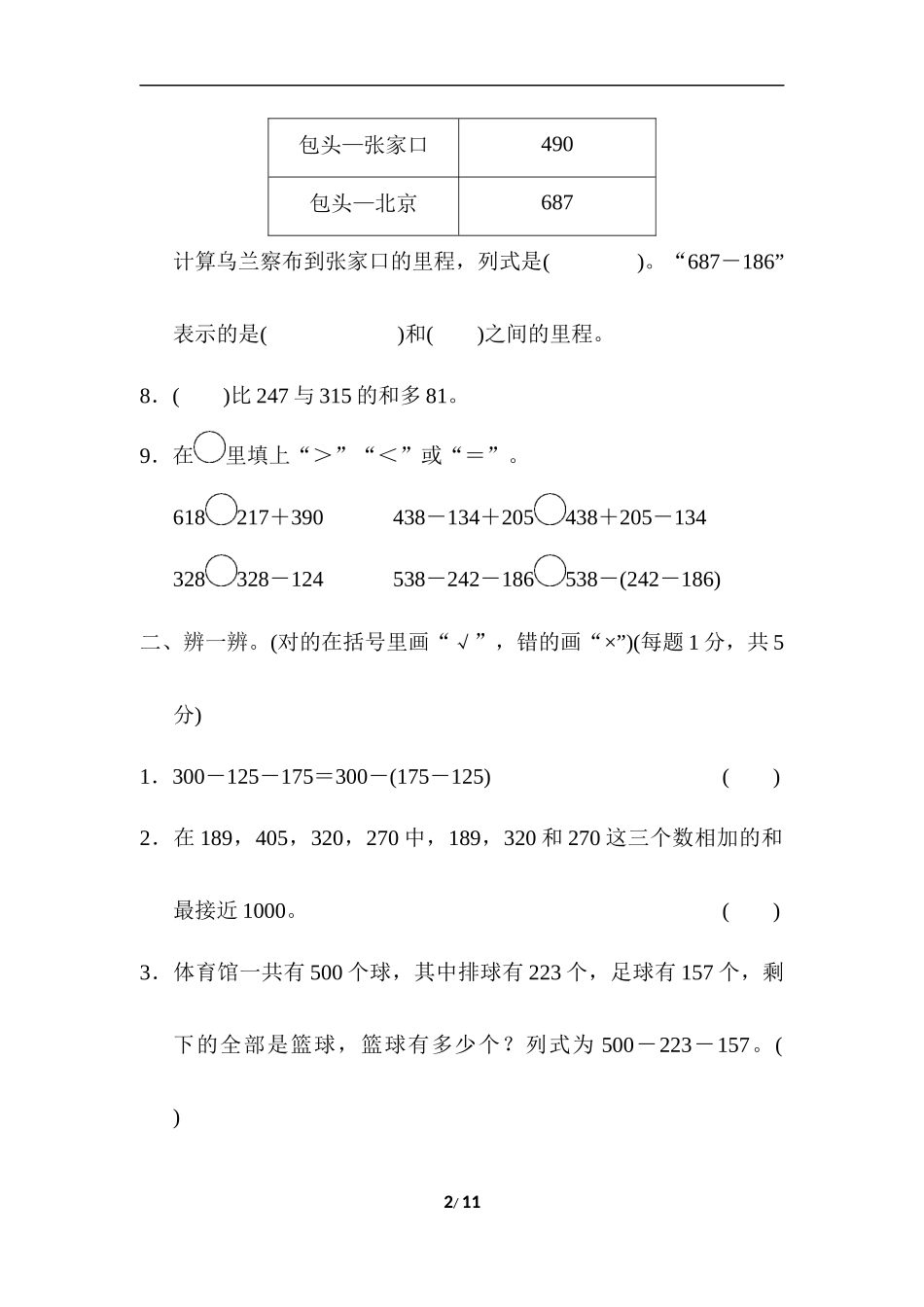 | 包头—张家口 | 490 |
|---|---|
| 包头—北京 | 687 |

计算乌兰察布到张家口的里程，列式是(　　　　)。“687－186”表示的是(　　　　　　)和(　　)之间的里程。

8．(　　)比 247 与 315 的和多 81。

9．在○里填上“＞”“＜”或“＝”。

618○217＋390　　　438－134＋205○438＋205－134

328○328－124　　　538－242－186○538－(242－186)

二、辨一辨。(对的在括号里画“√”，错的画“×”)(每题 1 分，共 5 分)

1．300－125－175＝300－(175－125)　　　(　　)

2．在 189，405，320，270 中，189，320 和 270 这三个数相加的和最接近 1000。　　　(　　)

3．体育馆一共有 500 个球，其中排球有 223 个，足球有 157 个，剩下的全部是篮球，篮球有多少个？列式为 500－223－157。(　　)

2/ 11